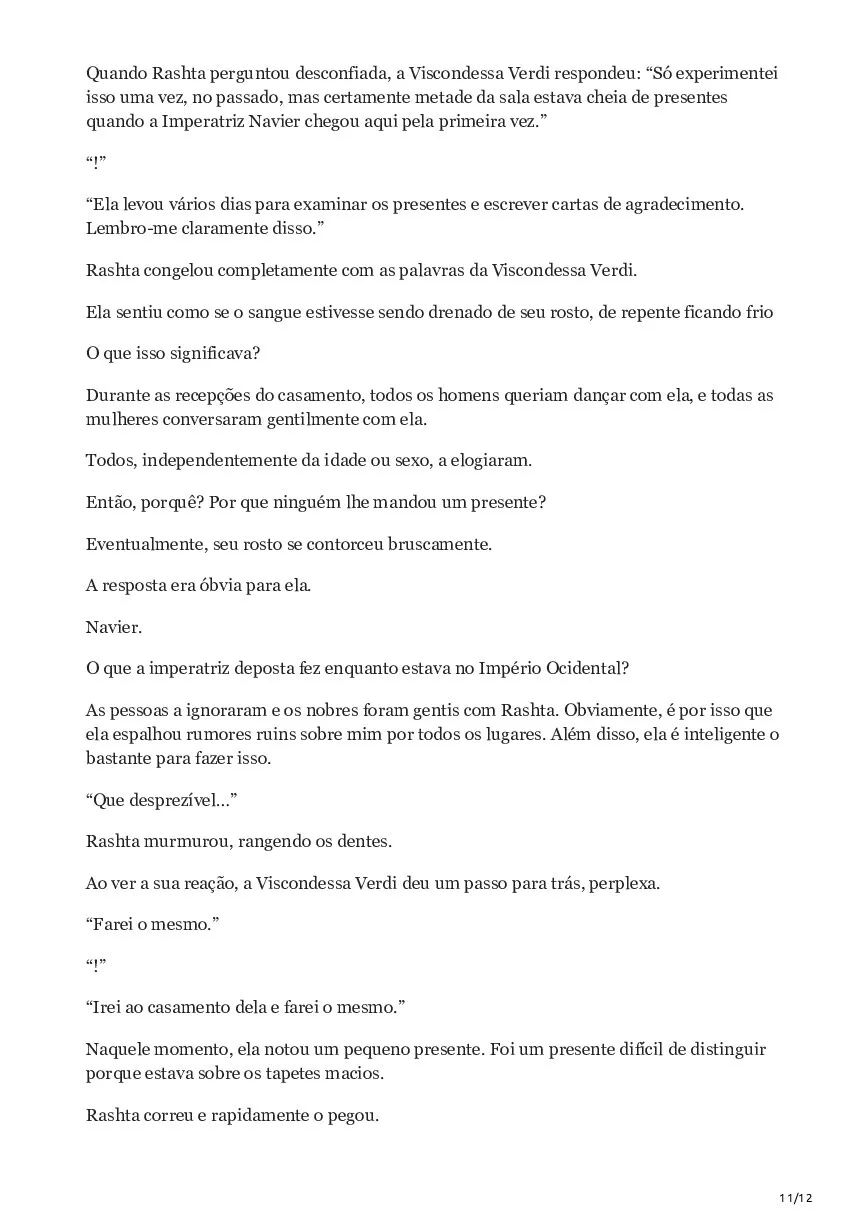 Quando Rashta perguntou desconfiada, a Viscondessa Verdi respondeu: “Só experimentei isso uma vez, no passado, mas certamente metade da sala estava cheia de presentes quando a Imperatriz Navier chegou aqui pela primeira vez.”

“!”

“Ela levou vários dias para examinar os presentes e escrever cartas de agradecimento. Lembro-me claramente disso.”

Rashta congelou completamente com as palavras da Viscondessa Verdi.

Ela sentiu como se o sangue estivesse sendo drenado de seu rosto, de repente ficando frio

O que isso significava?

Durante as recepções do casamento, todos os homens queriam dançar com ela, e todas as mulheres conversaram gentilmente com ela.

Todos, independentemente da idade ou sexo, a elogiaram.

Então, porquê? Por que ninguém lhe mandou um presente?

Eventualmente, seu rosto se contorceu bruscamente.

A resposta era óbvia para ela.

Navier.

O que a imperatriz deposta fez enquanto estava no Império Ocidental?

As pessoas a ignoraram e os nobres foram gentis com Rashta. Obviamente, é por isso que ela espalhou rumores ruins sobre mim por todos os lugares. Além disso, ela é inteligente o bastante para fazer isso.

“Que desprezível...”

Rashta murmurou, rangendo os dentes.

Ao ver a sua reação, a Viscondessa Verdi deu um passo para trás, perplexa.

“Farei o mesmo.”

“!”

“Irei ao casamento dela e farei o mesmo.”

Naquele momento, ela notou um pequeno presente. Foi um presente difícil de distinguir porque estava sobre os tapetes macios.

Rashta correu e rapidamente o pegou.

11/12